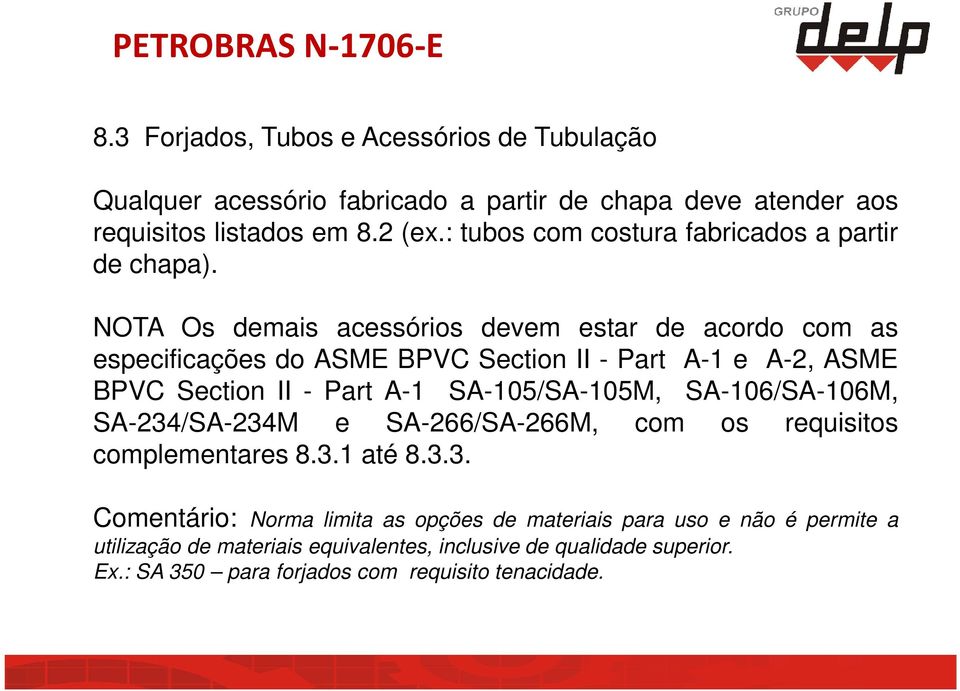 PETROBRAS N-1706-E

GRUPO delp

8.3 Forjados, Tubos e Acessórios de Tubulação

Qualquer acessório fabricado a partir de chapa deve atender aos requisitos listados em 8.2 (ex.: tubos com costura fabricados a partir de chapa).

NOTA Os demais acessórios devem estar de acordo com as especificações do ASME BPVC Section II - Part A-1 e A-2, ASME BPVC Section II - Part A-1 SA-105/SA-105M, SA-106/SA-106M, SA-234/SA-234M e SA-266/SA-266M, com os requisitos complementares 8.3.1 até 8.3.3.

Comentário: Norma limita as opções de materiais para uso e não é permite a utilização de materiais equivalentes, inclusive de qualidade superior.
Ex.: SA 350 – para forjados com requisito tenacidade.